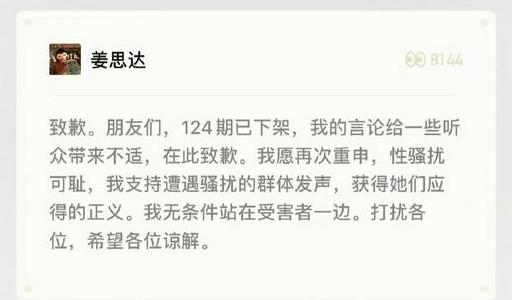 姜思达

8144

致歉。朋友们，124 期已下架，我的言论给一些听众带来不适，在此致歉。我愿再次重申，性骚扰可耻，我支持遭遇骚扰的群体发声，获得她们应得的正义。我无条件站在受害者一边。打扰各位，希望各位谅解。